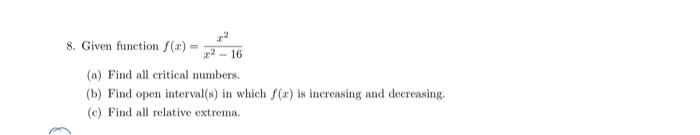 8. Given function $f(x) = \frac{x^2}{x^2 - 16}$

(a) Find all critical numbers.

(b) Find open interval(s) in which $f(x)$ is increasing and decreasing.

(c) Find all relative extrema.